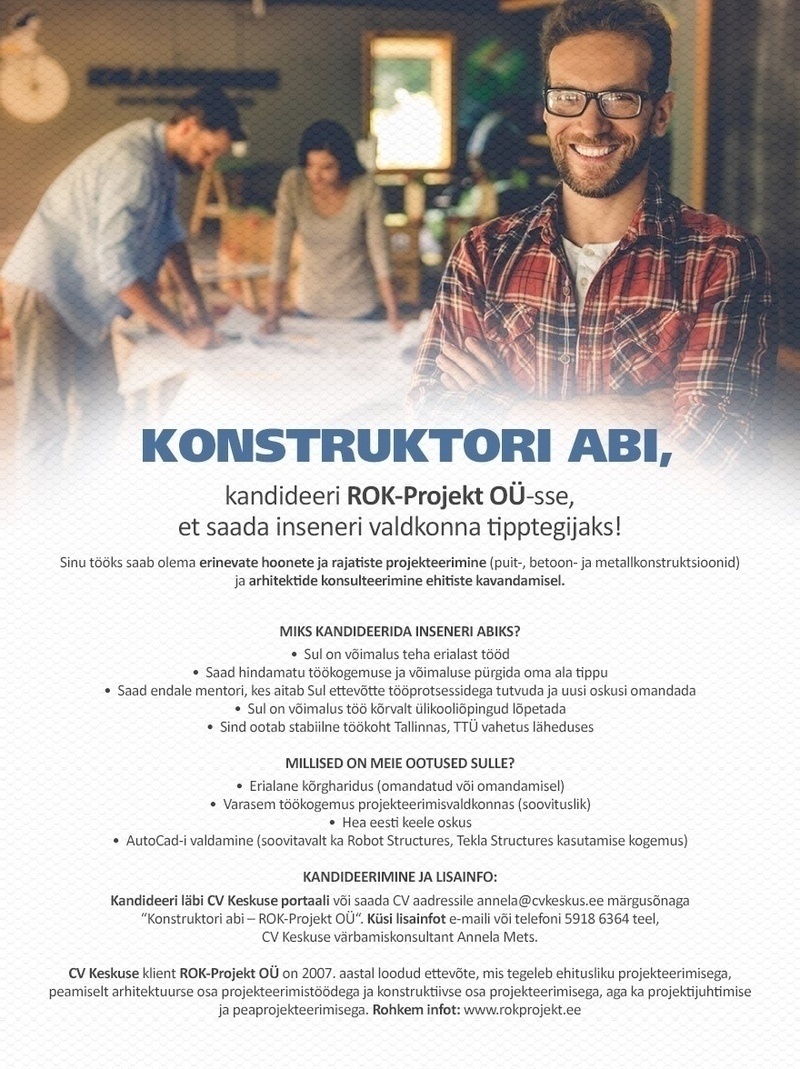 KONSTRUKTORI ABI,

kandideeri ROK-Projekt OÜ-sse, et saada inseneri valdkonna tipptegijaks!

Sinu tööks saab olema erinevate hoonete ja rajatiste projekteerimine (puit-, betoon- ja metallkonstruktsioonid) ja arhitektide konsulteerimine ehitiste kavandamisel.

MIKS KANDIDEERIDA INSENERI ABIKS?
• Sul on võimalus teha erialast tööd
• Saad hindamatu töökogemuse ja võimaluse pürgida oma ala tippu
• Saad endale mentori, kes aitab Sul ettevõtte tööprotsessidega tutvuda ja uusi oskusi omandada
• Sul on võimalus töö kõrvalt ülikooliõpingud lõpetada
• Sind ootab stabiilne töökoht Tallinnas, TTÜ vahetus läheduses

MILLISED ON MEIE OOTUSED SULLE?
• Erialane kõrgharidus (omandatud või omandamisel)
• Varasem töökogemus projekteerimisvaldkonnas (soovituslik)
• Hea eesti keele oskus
• AutoCad-i valdamine (soovitavalt ka Robot Structures, Tekla Structures kasutamise kogemus)

KANDIDEERIMINE JA LISAINFO:
Kandideeri läbi CV Keskuse portaali või saada CV aadressile annela@cvkeskus.ee märgusõnaga "Konstruktori abi – ROK-Projekt OÜ". Küsi lisainfot e-maili või telefoni 5918 6364 teel, CV Keskuse värbamiskonsultant Annela Mets.

CV Keskuse klient ROK-Projekt OÜ on 2007. aastal loodud ettevõte, mis tegeleb ehitusliku projekteerimisega, peamiselt arhitektuurse osa projekteerimistöödega ja konstruktiivse osa projekteerimisega, aga ka projektijuhtimise ja peaprojekteerimisega. Rohkem infot: www.rokprojekt.ee